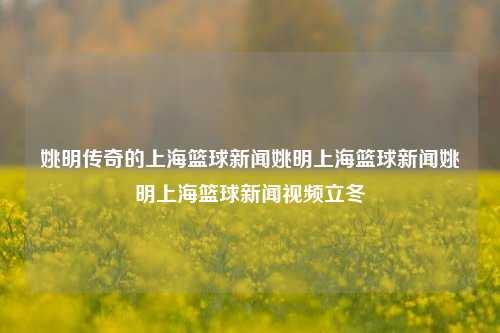 姚明传奇的上海篮球新闻姚明上海篮球新闻姚明上海篮球新闻视频立冬